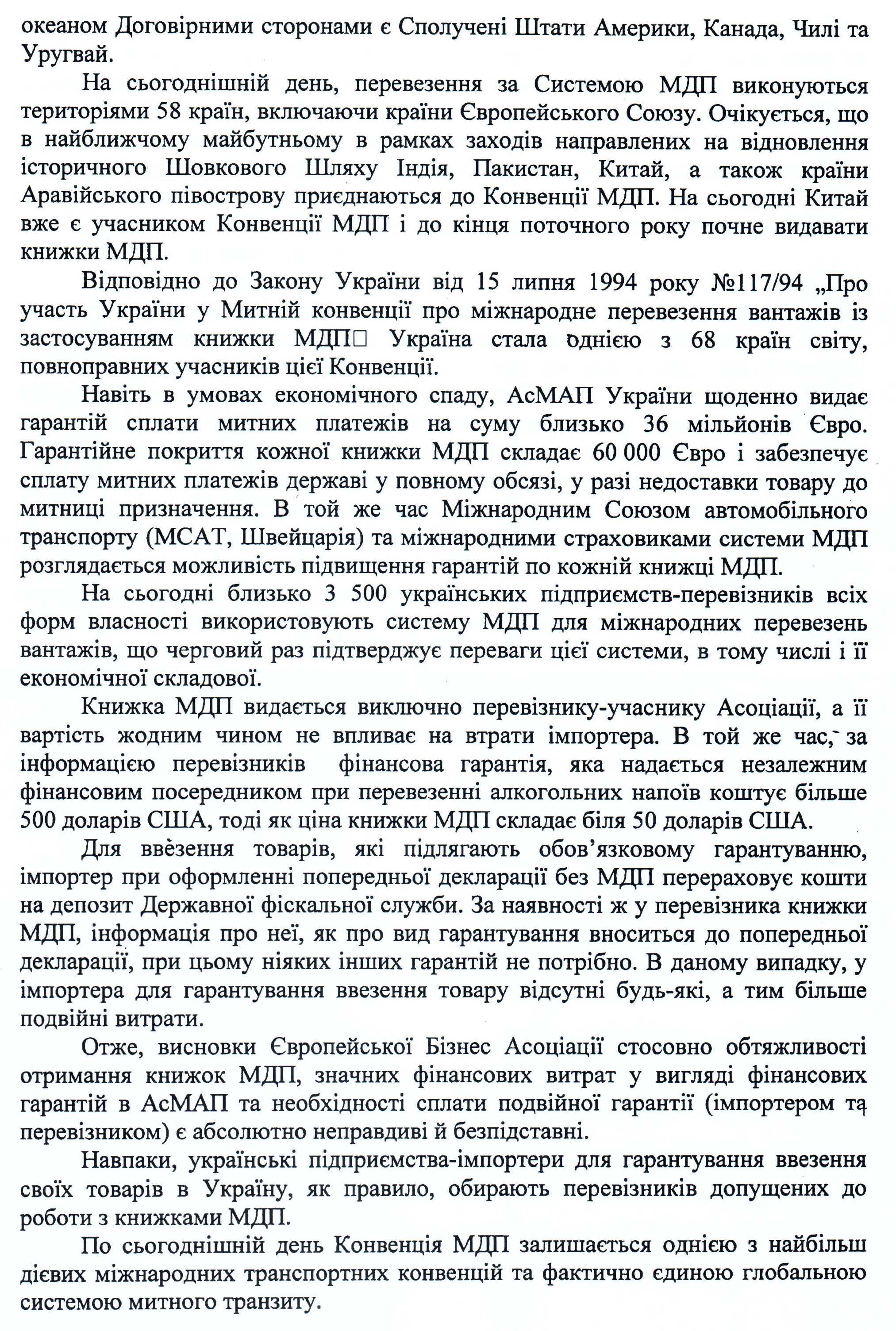 океаном Договірними сторонами є Сполучені Штати Америки, Канада, Чилі та Уругвай.

На сьогоднішній день, перевезення за Системою МДП виконуються територіями 58 країн, включаючи країни Європейського Союзу. Очікується, що в найближчому майбутньому в рамках заходів направлених на відновлення історичного Шовкового Шляху Індія, Пакистан, Китай, а також країни Аравійського півострову приєднаються до Конвенції МДП. На сьогодні Китай вже є учасником Конвенції МДП і до кінця поточного року почне видавати книжки МДП.

Відповідно до Закону України від 15 липня 1994 року №117/94 „Про участь України у Митній конвенції про міжнародне перевезення вантажів із застосуванням книжки МДП□ Україна стала однією з 68 країн світу, повноправних учасників цієї Конвенції.

Навіть в умовах економічного спаду, АсМАП України щоденно видає гарантій сплати митних платежів на суму близько 36 мільйонів Євро. Гарантійне покриття кожної книжки МДП складає 60 000 Євро і забезпечує сплату митних платежів державі у повному обсязі, у разі недоставки товару до митниці призначення. В той же час Міжнародним Союзом автомобільного транспорту (МСАТ, Швейцарія) та міжнародними страховиками системи МДП розглядається можливість підвищення гарантій по кожній книжці МДП.

На сьогодні близько 3 500 українських підприємств-перевізників всіх форм власності використовують систему МДП для міжнародних перевезень вантажів, що черговий раз підтверджує переваги цієї системи, в тому числі і її економічної складової.

Книжка МДП видається виключно перевізнику-учаснику Асоціації, а її вартість жодним чином не впливає на втрати імпортера. В той же час, за інформацією перевізників фінансова гарантія, яка надається незалежним фінансовим посередником при перевезенні алкогольних напоїв коштує більше 500 доларів США, тоді як ціна книжки МДП складає біля 50 доларів США.

Для ввезення товарів, які підлягають обов'язковому гарантуванню, імпортер при оформленні попередньої декларації без МДП перераховує кошти на депозит Державної фіскальної служби. За наявності ж у перевізника книжки МДП, інформація про неї, як про вид гарантування вноситься до попередньої декларації, при цьому ніяких інших гарантій не потрібно. В даному випадку, у імпортера для гарантування ввезення товару відсутні будь-які, а тим більше подвійні витрати.

Отже, висновки Європейської Бізнес Асоціації стосовно обтяжливості отримання книжок МДП, значних фінансових витрат у вигляді фінансових гарантій в АсМАП та необхідності сплати подвійної гарантії (імпортером та перевізником) є абсолютно неправдиві й безпідставні.

Навпаки, українські підприємства-імпортери для гарантування ввезення своїх товарів в Україну, як правило, обирають перевізників допущених до роботи з книжками МДП.

По сьогоднішній день Конвенція МДП залишається однією з найбільш дієвих міжнародних транспортних конвенцій та фактично єдиною глобальною системою митного транзиту.